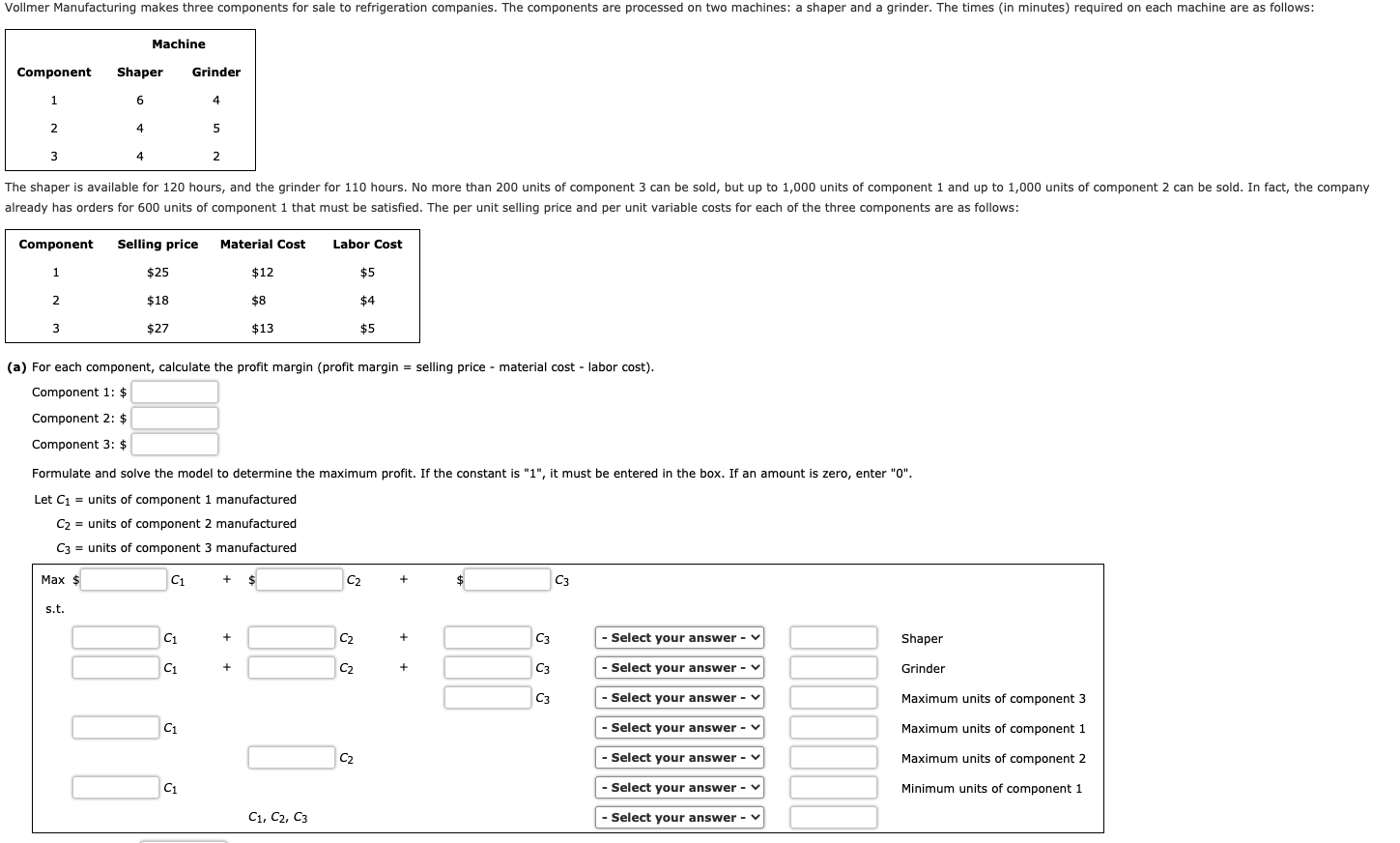 Vollmer Manufacturing makes three components for sale to refrigeration companies. The components are processed on two machines: a shaper and a grinder. The times (in minutes) required on each machine are as follows:

| | Machine | |
|---|---|---|
| Component | Shaper | Grinder |
| 1 | 6 | 4 |
| 2 | 4 | 5 |
| 3 | 4 | 2 |

The shaper is available for 120 hours, and the grinder for 110 hours. No more than 200 units of component 3 can be sold, but up to 1,000 units of component 1 and up to 1,000 units of component 2 can be sold. In fact, the company already has orders for 600 units of component 1 that must be satisfied. The per unit selling price and per unit variable costs for each of the three components are as follows:

| Component | Selling price | Material Cost | Labor Cost |
|---|---|---|---|
| 1 | $25 | $12 | $5 |
| 2 | $18 | $8 | $4 |
| 3 | $27 | $13 | $5 |

(a) For each component, calculate the profit margin (profit margin = selling price - material cost - labor cost).

Component 1: $

Component 2: $

Component 3: $

Formulate and solve the model to determine the maximum profit. If the constant is "1", it must be entered in the box. If an amount is zero, enter "0".

Let $C_1$ = units of component 1 manufactured

$C_2$ = units of component 2 manufactured

$C_3$ = units of component 3 manufactured

Max $ $C_1$ + $ $C_2$ + $ $C_3$

s.t.

$C_1$ + $C_2$ + $C_3$ - Select your answer - Shaper

$C_1$ + $C_2$ + $C_3$ - Select your answer - Grinder

$C_3$ - Select your answer - Maximum units of component 3

$C_1$ - Select your answer - Maximum units of component 1

$C_2$ - Select your answer - Maximum units of component 2

$C_1$ - Select your answer - Minimum units of component 1

$C_1$, $C_2$, $C_3$ - Select your answer -